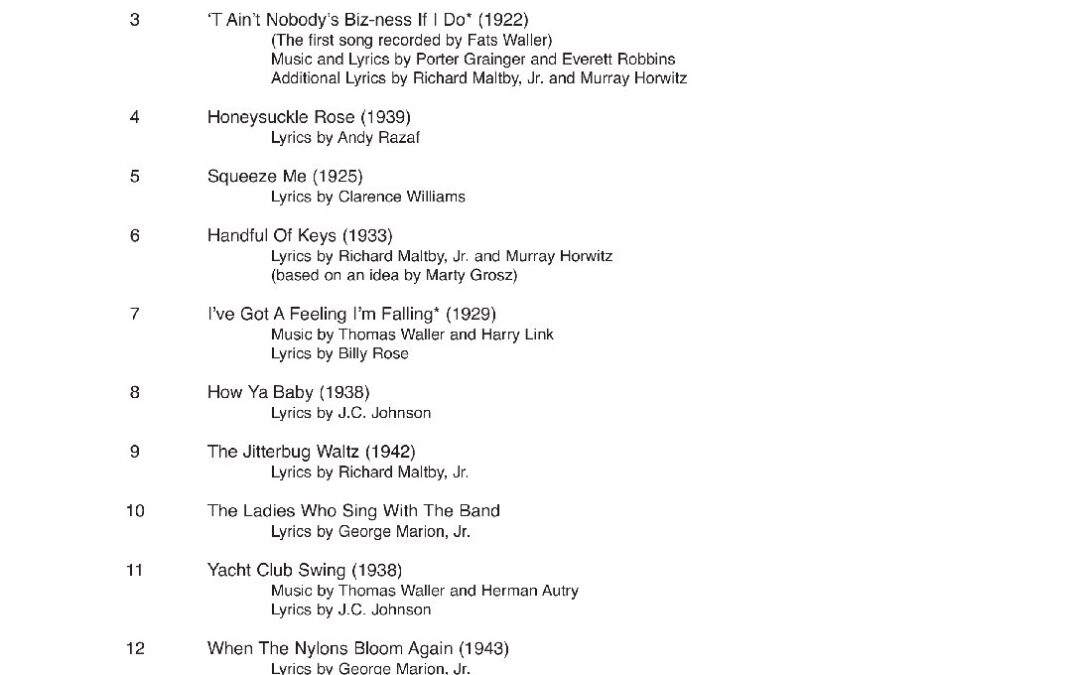 3 'T Ain't Nobody's Biz-ness If I Do* (1922)
(The first song recorded by Fats Waller)
Music and Lyrics by Porter Grainger and Everett Robbins
Additional Lyrics by Richard Maltby, Jr. and Murray Horwitz

4 Honeysuckle Rose (1939)
Lyrics by Andy Razaf

5 Squeeze Me (1925)
Lyrics by Clarence Williams

6 Handful Of Keys (1933)
Lyrics by Richard Maltby, Jr. and Murray Horwitz
(based on an idea by Marty Grosz)

7 I've Got A Feeling I'm Falling* (1929)
Music by Thomas Waller and Harry Link
Lyrics by Billy Rose

8 How Ya Baby (1938)
Lyrics by J.C. Johnson

9 The Jitterbug Waltz (1942)
Lyrics by Richard Maltby, Jr.

10 The Ladies Who Sing With The Band
Lyrics by George Marion, Jr.

11 Yacht Club Swing (1938)
Music by Thomas Waller and Herman Autry
Lyrics by J.C. Johnson

12 When The Nylons Bloom Again (1943)
Lyrics by George Marion, Jr.